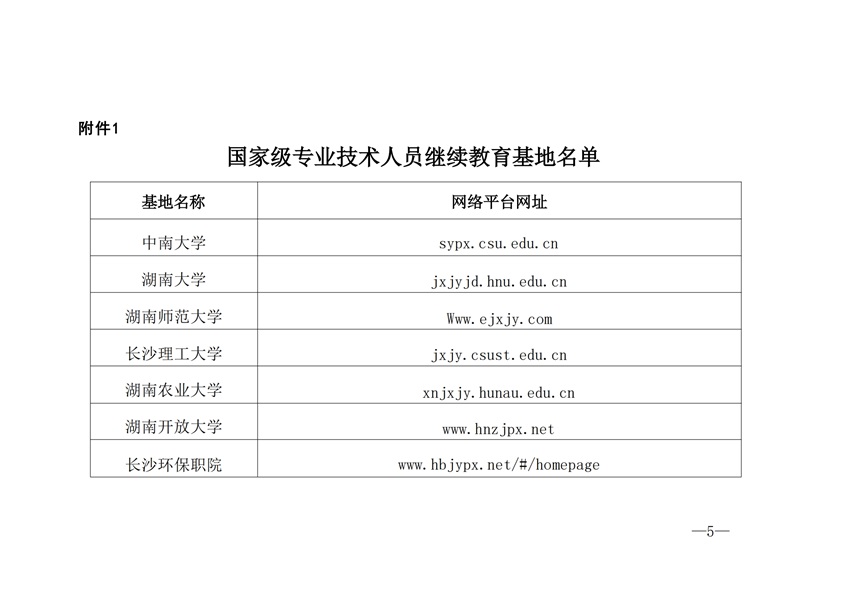 附件1

国家级专业技术人员继续教育基地名单

| 基地名称 | 网络平台网址 |
|---|---|
| 中南大学 | sypx.csu.edu.cn |
| 湖南大学 | jxjyjd.hnu.edu.cn |
| 湖南师范大学 | Www.ejxjy.com |
| 长沙理工大学 | jxjy.csust.edu.cn |
| 湖南农业大学 | xnjxjy.hunau.edu.cn |
| 湖南开放大学 | www.hnzjpx.net |
| 长沙环保职院 | www.hbjypx.net/#/homepage |

—5—